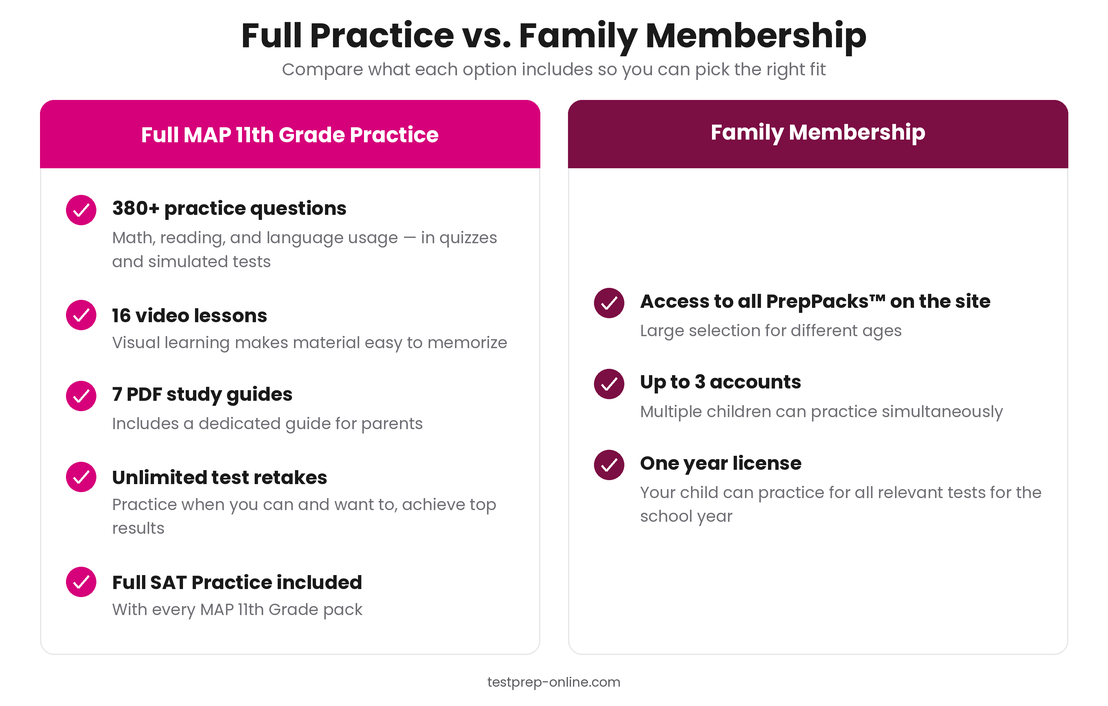 Full Practice vs. Family Membership

Compare what each option includes so you can pick the right fit

Full MAP 11th Grade Practice

380+ practice questions
Math, reading, and language usage — in quizzes and simulated tests

16 video lessons
Visual learning makes material easy to memorize

7 PDF study guides
Includes a dedicated guide for parents

Unlimited test retakes
Practice when you can and want to, achieve top results

Full SAT Practice included
With every MAP 11th Grade pack

Family Membership

Access to all PrepPacks™ on the site
Large selection for different ages

Up to 3 accounts
Multiple children can practice simultaneously

One year license
Your child can practice for all relevant tests for the school year

testprep-online.com